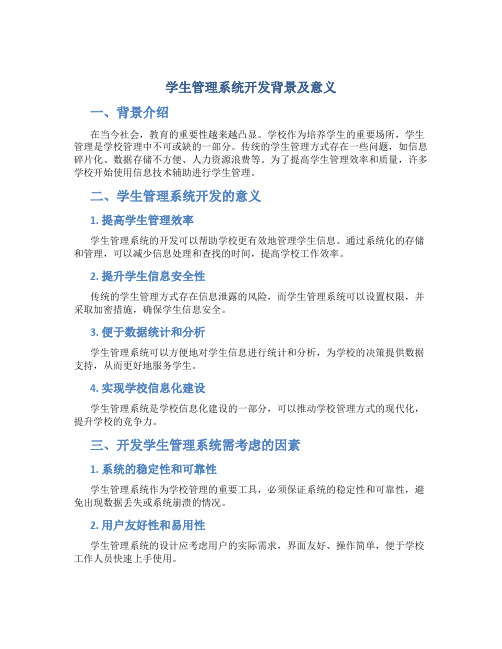 学生管理系统开发背景及意义

一、背景介绍

在当今社会，教育的重要性越来越凸显。学校作为培养学生的重要场所，学生管理是学校管理中不可或缺的一部分。传统的学生管理方式存在一些问题，如信息碎片化、数据存储不方便、人力资源浪费等。为了提高学生管理效率和质量，许多学校开始使用信息技术辅助进行学生管理。

二、学生管理系统开发的意义

1. 提高学生管理效率

学生管理系统的开发可以帮助学校更有效地管理学生信息。通过系统化的存储和管理，可以减少信息处理和查找的时间，提高学校工作效率。

2. 提升学生信息安全性

传统的学生管理方式存在信息泄露的风险，而学生管理系统可以设置权限，并采取加密措施，确保学生信息安全。

3. 便于数据统计和分析

学生管理系统可以方便地对学生信息进行统计和分析，为学校的决策提供数据支持，从而更好地服务学生。

4. 实现学校信息化建设

学生管理系统是学校信息化建设的一部分，可以推动学校管理方式的现代化，提升学校的竞争力。

三、开发学生管理系统需考虑的因素

1. 系统的稳定性和可靠性

学生管理系统作为学校管理的重要工具，必须保证系统的稳定性和可靠性，避免出现数据丢失或系统崩溃的情况。

2. 用户友好性和易用性

学生管理系统的设计应考虑用户的实际需求，界面友好、操作简单，便于学校工作人员快速上手使用。